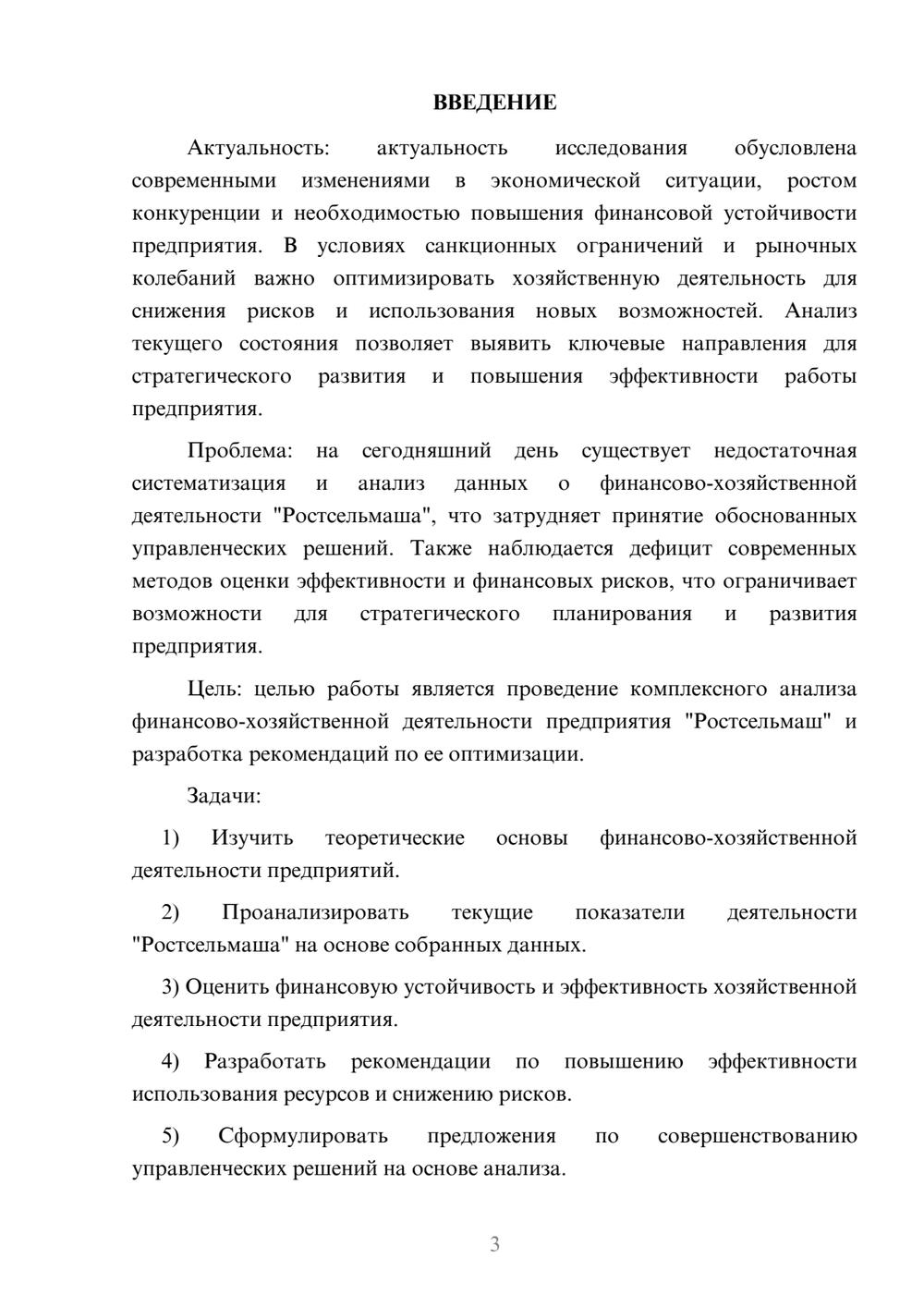 ВВЕДЕНИЕ

Актуальность: актуальность исследования обусловлена современными изменениями в экономической ситуации, ростом конкуренции и необходимостью повышения финансовой устойчивости предприятия. В условиях санкционных ограничений и рыночных колебаний важно оптимизировать хозяйственную деятельность для снижения рисков и использования новых возможностей. Анализ текущего состояния позволяет выявить ключевые направления для стратегического развития и повышения эффективности работы предприятия.

Проблема: на сегодняшний день существует недостаточная систематизация и анализ данных о финансово-хозяйственной деятельности "Ростсельмаша", что затрудняет принятие обоснованных управленческих решений. Также наблюдается дефицит современных методов оценки эффективности и финансовых рисков, что ограничивает возможности для стратегического планирования и развития предприятия.

Цель: целью работы является проведение комплексного анализа финансово-хозяйственной деятельности предприятия "Ростсельмаш" и разработка рекомендаций по ее оптимизации.

Задачи:

1) Изучить теоретические основы финансово-хозяйственной деятельности предприятий.

2) Проанализировать текущие показатели деятельности "Ростсельмаша" на основе собранных данных.

3) Оценить финансовую устойчивость и эффективность хозяйственной деятельности предприятия.

4) Разработать рекомендации по повышению эффективности использования ресурсов и снижению рисков.

5) Сформулировать предложения по совершенствованию управленческих решений на основе анализа.

3